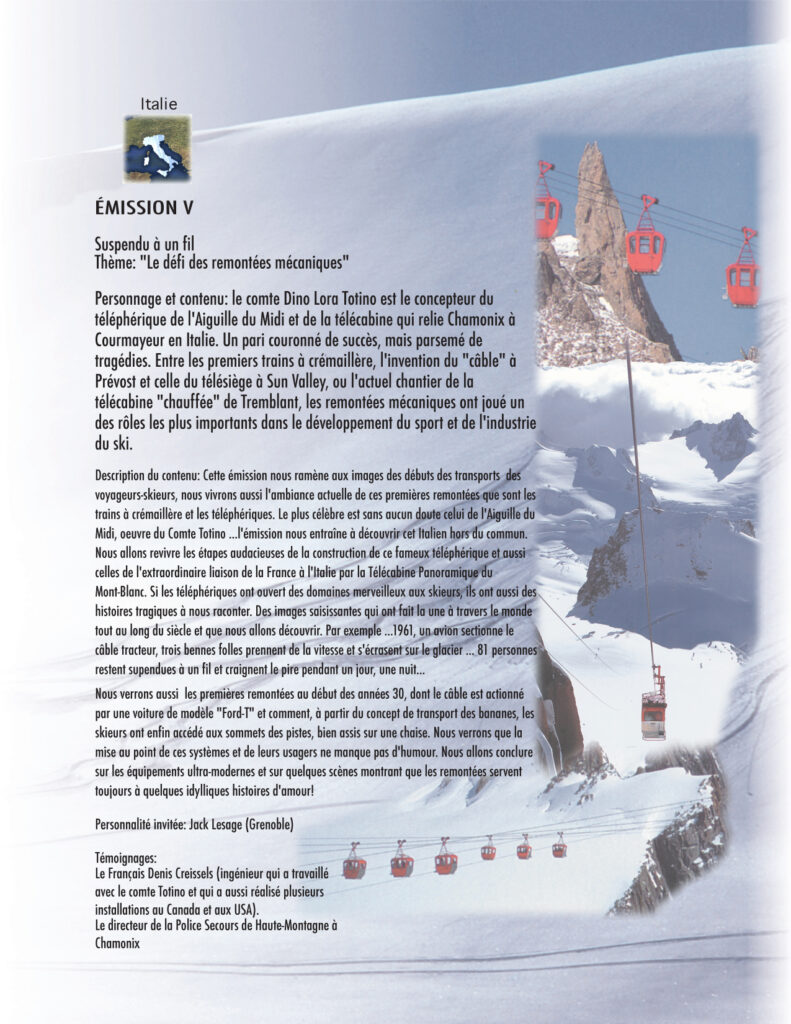 Italie

ÉMISSION V

Suspendu à un fil
Thème: "Le défi des remontées mécaniques"

Personnage et contenu: le comte Dino Lora Totino est le concepteur du téléphérique de l'Aiguille du Midi et de la télécabine qui relie Chamonix à Courmayeur en Italie. Un pari couronné de succès, mais parsemé de tragédies. Entre les premiers trains à crémaillère, l'invention du "câble" à Prévost et celle du télésiège à Sun Valley, ou l'actuel chantier de la télécabine "chauffée" de Tremblant, les remontées mécaniques ont joué un des rôles les plus importants dans le développement du sport et de l'industrie du ski.

Description du contenu: Cette émission nous ramène aux images des débuts des transports des voyageurs-skieurs, nous vivrons aussi l'ambiance actuelle de ces premières remontées que sont les trains à crémaillère et les téléphériques. Le plus célèbre est sans aucun doute celui de l'Aiguille du Midi, oeuvre du Comte Totino ...l'émission nous entraîne à découvrir cet Italien hors du commun. Nous allons revivre les étapes audacieuses de la construction de ce fameux téléphérique et aussi celles de l'extraordinaire liaison de la France à l'Italie par la Télécabine Panoramique du Mont-Blanc. Si les téléphériques ont ouvert des domaines merveilleux aux skieurs, ils ont aussi des histoires tragiques à nous raconter. Des images saisissantes qui ont fait la une à travers le monde tout au long du siècle et que nous allons découvrir. Par exemple ...1961, un avion sectionne le câble tracteur, trois bennes folles prennent de la vitesse et s'écrasent sur le glacier ... 81 personnes restent supendues à un fil et craignent le pire pendant un jour, une nuit...

Nous verrons aussi les premières remontées au début des années 30, dont le câble est actionné par une voiture de modèle "Ford-T" et comment, à partir du concept de transport des bananes, les skieurs ont enfin accédé aux sommets des pistes, bien assis sur une chaise. Nous verrons que la mise au point de ces systèmes et de leurs usagers ne manque pas d'humour. Nous allons conclure sur les équipements ultra-modernes et sur quelques scènes montrant que les remontées servent toujours à quelques idylliques histoires d'amour!

Personnalité invitée: Jack Lesage (Grenoble)

Témoignages:
Le Français Denis Creissels (ingénieur qui a travaillé avec le comte Totino et qui a aussi réalisé plusieurs installations au Canada et aux USA).
Le directeur de la Police Secours de Haute-Montagne à Chamonix